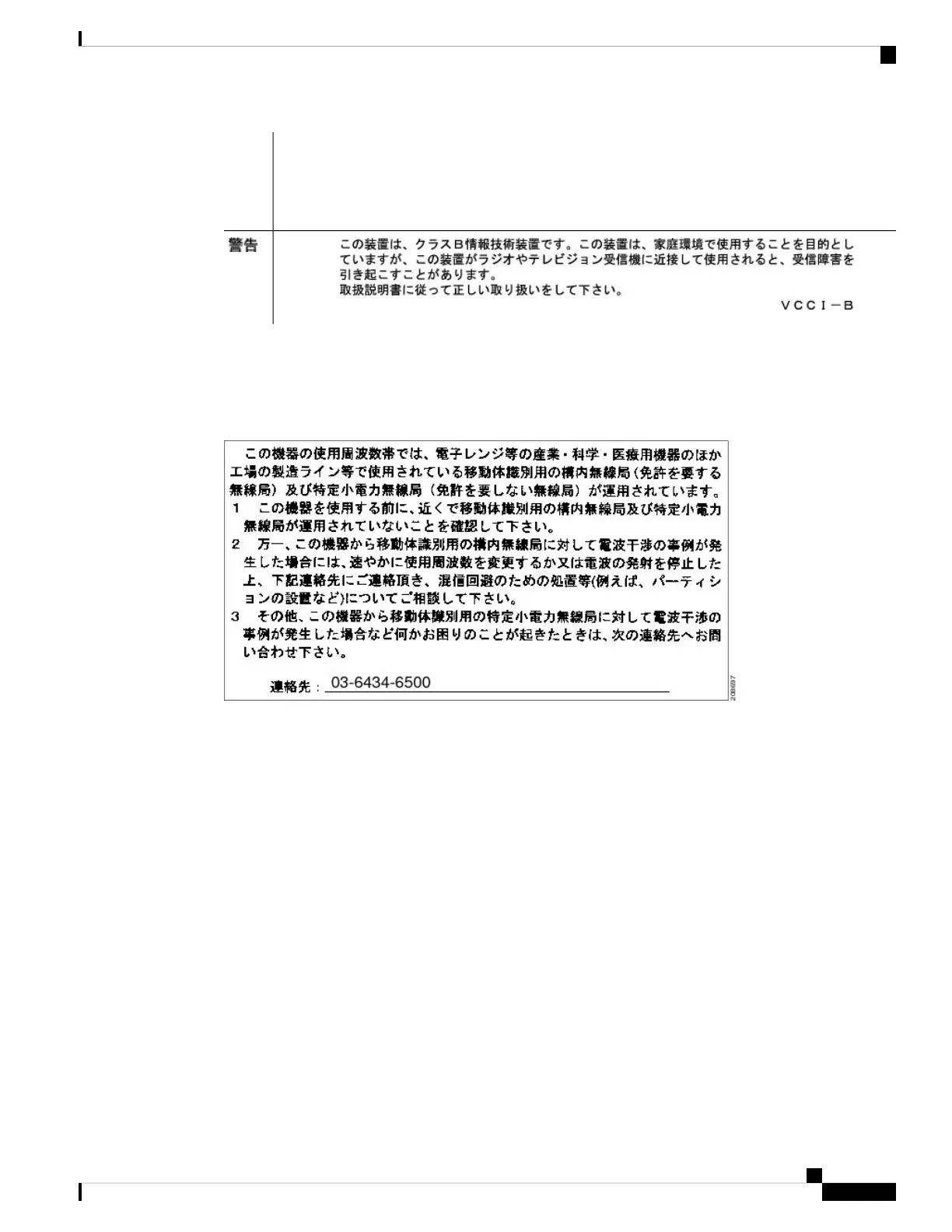 警告

この装置は、クラスB情報技術装置です。この装置は、家庭環境で使用することを目的としていますが、この装置がラジオやテレビジョン受信機に近接して使用されると、受信障害を引き起こすことがあります。
取扱説明書に従って正しい取り扱いをして下さい。
VCCI－B

この機器の使用周波数帯では、電子レンジ等の産業・科学・医療用機器のほか工場の製造ライン等で使用されている移動体識別用の構内無線局（免許を要する無線局）及び特定小電力無線局（免許を要しない無線局）が運用されています。
1　この機器を使用する前に、近くで移動体識別用の構内無線局及び特定小電力無線局が運用されていないことを確認して下さい。
2　万一、この機器から移動体識別用の構内無線局に対して電波干渉の事例が発生した場合には、速やかに使用周波数を変更するか又は電波の発射を停止した上、下記連絡先にご連絡頂き、混信回避のための処置等(例えば、パーティションの設置など)についてご相談して下さい。
3　その他、この機器から移動体識別用の特定小電力無線局に対して電波干渉の事例が発生した場合など何かお困りのことが起きたときは、次の連絡先へお問い合わせ下さい。

連絡先：03-6434-6500

208697